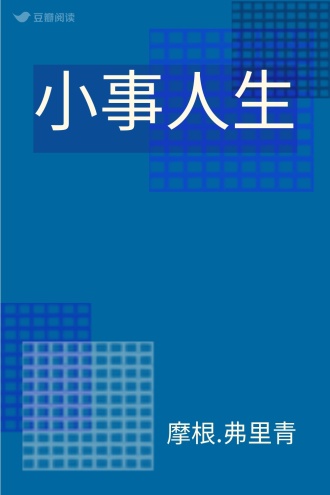 豆瓣阅读

小事人生

摩根.弗里青